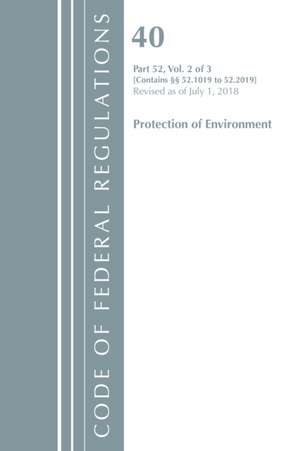 CODE OF FEDERAL REGULATIONS

40

Part 52, Vol. 2 of 3
(Contains §§ 52.1019 to 52.2019)
Revised as of July 1, 2018

Protection of Environment